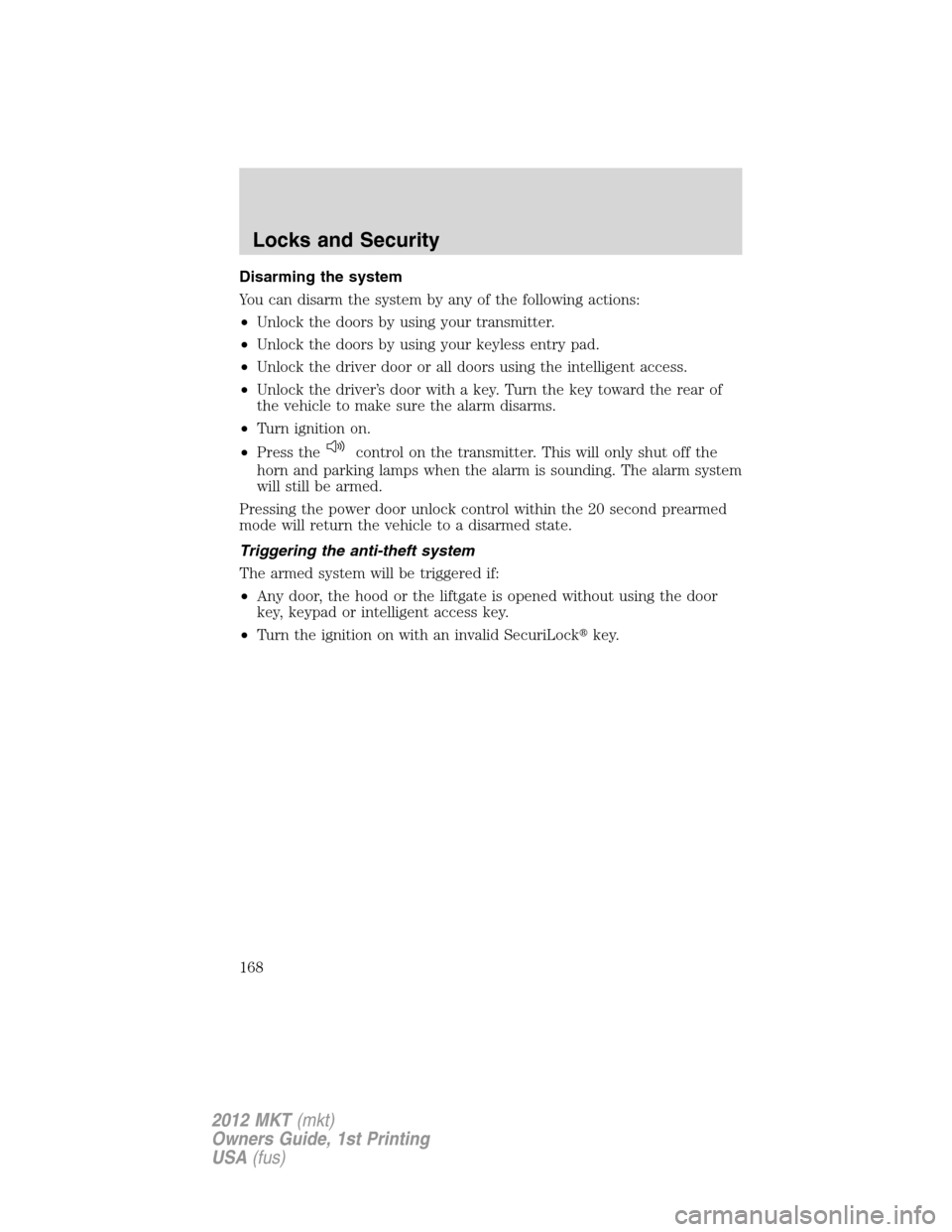 Locks and Security

Disarming the system

You can disarm the system by any of the following actions:

• Unlock the doors by using your transmitter.

• Unlock the doors by using your keyless entry pad.

• Unlock the driver door or all doors using the intelligent access.

• Unlock the driver's door with a key. Turn the key toward the rear of the vehicle to make sure the alarm disarms.

• Turn ignition on.

• Press the control on the transmitter. This will only shut off the horn and parking lamps when the alarm is sounding. The alarm system will still be armed.

Pressing the power door unlock control within the 20 second prearmed mode will return the vehicle to a disarmed state.

Triggering the anti-theft system

The armed system will be triggered if:

• Any door, the hood or the liftgate is opened without using the door key, keypad or intelligent access key.

• Turn the ignition on with an invalid SecuriLock® key.

168

2012 MKT (mkt)
Owners Guide, 1st Printing
USA (fus)

carmanualsonline.info